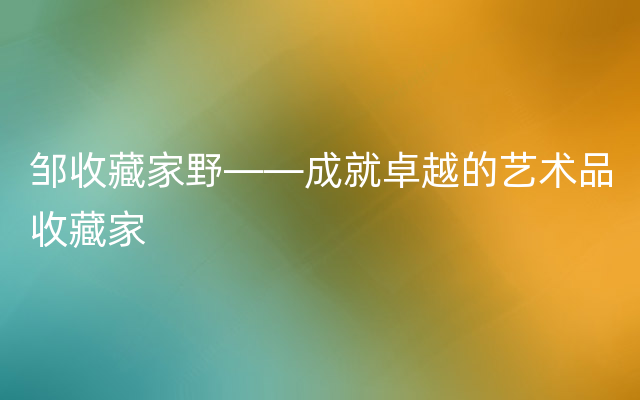 邹收藏家野——成就卓越的艺术品收藏家